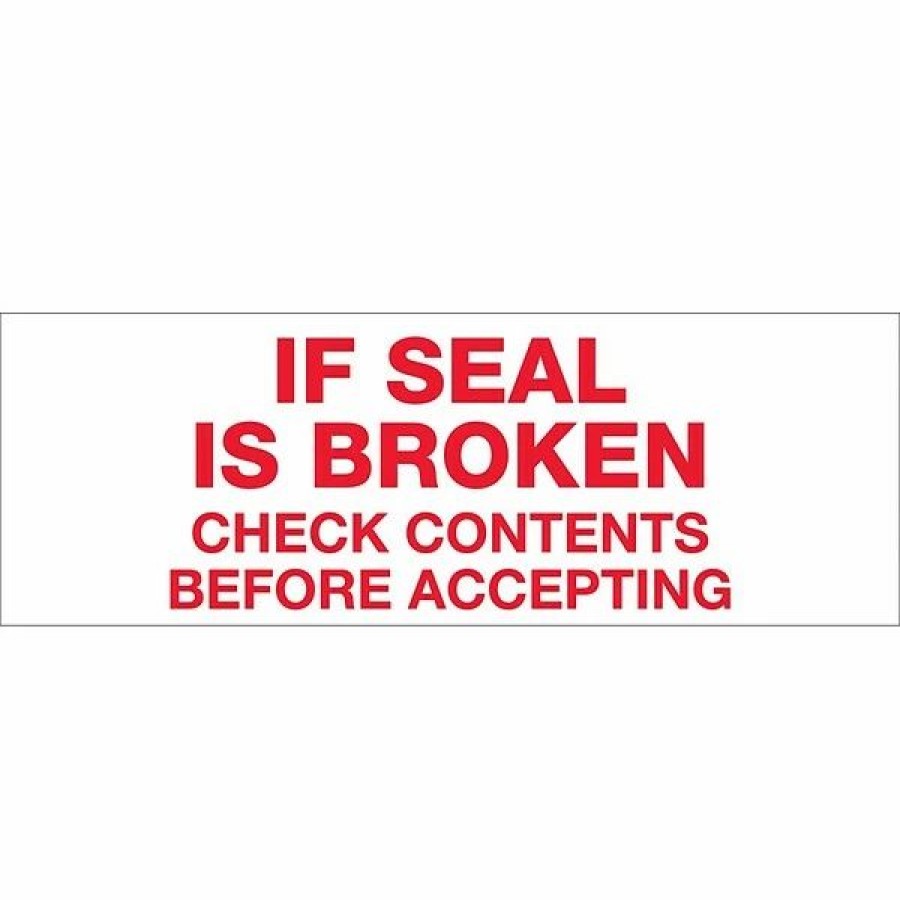 IF SEAL
IS BROKEN
CHECK CONTENTS
BEFORE ACCEPTING